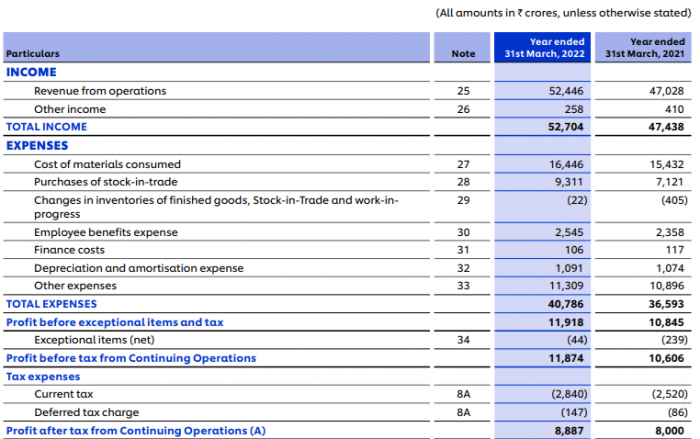 (All amounts in ₹ crores, unless otherwise stated)

| Particulars | Note | Year ended 31st March, 2022 | Year ended 31st March, 2021 |
|---|---|---|---|
| INCOME | | | |
| Revenue from operations | 25 | 52,446 | 47,028 |
| Other income | 26 | 258 | 410 |
| TOTAL INCOME | | 52,704 | 47,438 |
| EXPENSES | | | |
| Cost of materials consumed | 27 | 16,446 | 15,432 |
| Purchases of stock-in-trade | 28 | 9,311 | 7,121 |
| Changes in inventories of finished goods, Stock-in-Trade and work-in-progress | 29 | (22) | (405) |
| Employee benefits expense | 30 | 2,545 | 2,358 |
| Finance costs | 31 | 106 | 117 |
| Depreciation and amortisation expense | 32 | 1,091 | 1,074 |
| Other expenses | 33 | 11,309 | 10,896 |
| TOTAL EXPENSES | | 40,786 | 36,593 |
| Profit before exceptional items and tax | | 11,918 | 10,845 |
| Exceptional items (net) | 34 | (44) | (239) |
| Profit before tax from Continuing Operations | | 11,874 | 10,606 |
| Tax expenses | | | |
| Current tax | 8A | (2,840) | (2,520) |
| Deferred tax charge | 8A | (147) | (86) |
| Profit after tax from Continuing Operations (A) | | 8,887 | 8,000 |